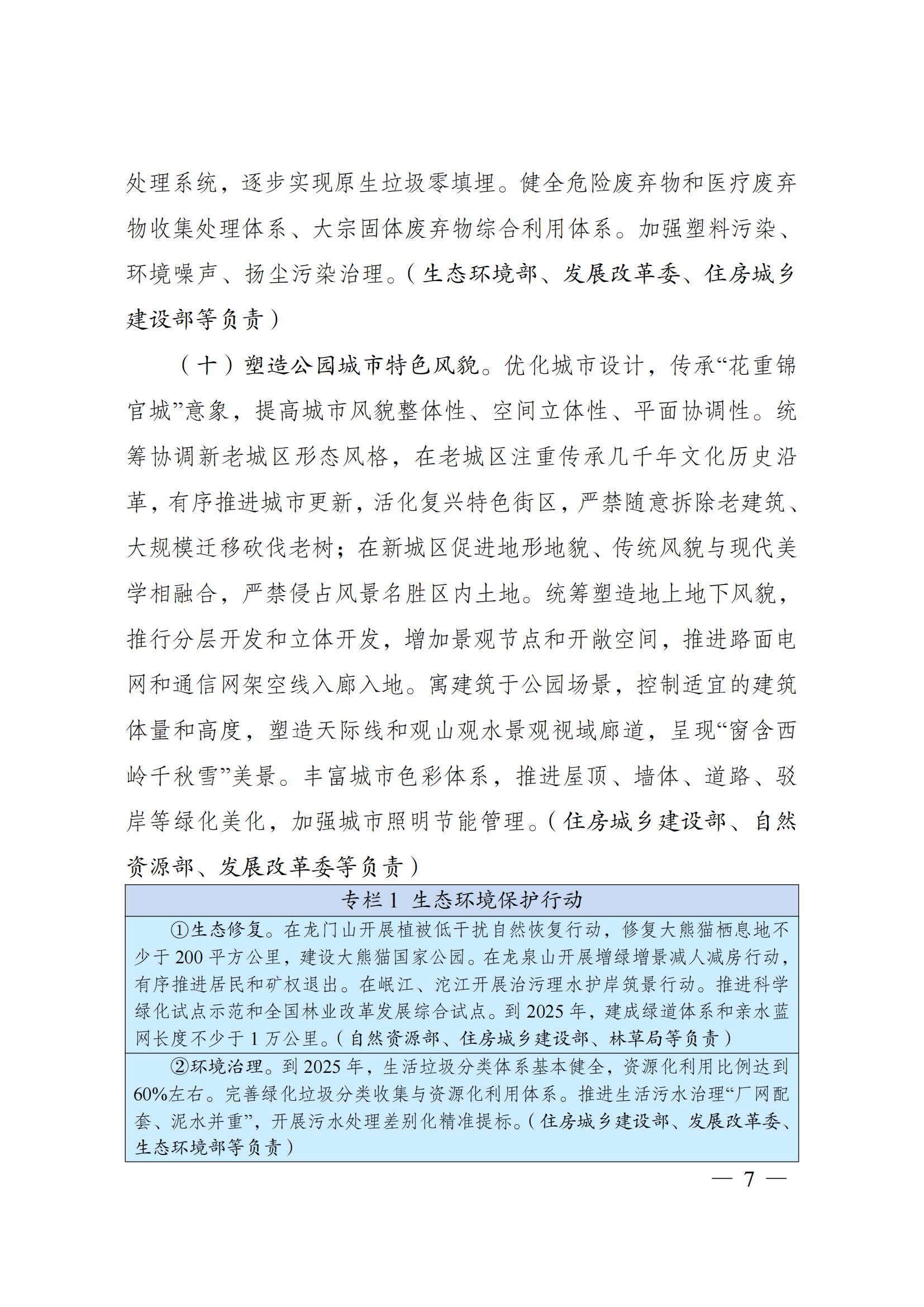 处理系统，逐步实现原生垃圾零填埋。健全危险废弃物和医疗废弃物收集处理体系、大宗固体废弃物综合利用体系。加强塑料污染、环境噪声、扬尘污染治理。（生态环境部、发展改革委、住房城乡建设部等负责）

（十）塑造公园城市特色风貌。优化城市设计，传承“花重锦官城”意象，提高城市风貌整体性、空间立体性、平面协调性。统筹协调新老城区形态风格，在老城区注重传承几千年文化历史沿革，有序推进城市更新，活化复兴特色街区，严禁随意拆除老建筑、大规模迁移砍伐老树；在新城区促进地形地貌、传统风貌与现代美学相融合，严禁侵占风景名胜区内土地。统筹塑造地上地下风貌，推行分层开发和立体开发，增加景观节点和开敞空间，推进路面电网和通信网架空线入廊入地。寓建筑于公园场景，控制适宜的建筑体量和高度，塑造天际线和观山观水景观视域廊道，呈现“窗含西岭千秋雪”美景。丰富城市色彩体系，推进屋顶、墙体、道路、驳岸等绿化美化，加强城市照明节能管理。（住房城乡建设部、自然资源部、发展改革委等负责）

| 专栏 1 生态环境保护行动 |
|---|
| ①生态修复。在龙门山开展植被低干扰自然恢复行动，修复大熊猫栖息地不少于 200 平方公里，建设大熊猫国家公园。在龙泉山开展增绿增景减人减房行动，有序推进居民和矿权退出。在岷江、沱江开展治污理水护岸筑景行动。推进科学绿化试点示范和全国林业改革发展综合试点。到 2025 年，建成绿道体系和亲水蓝网长度不少于 1 万公里。（自然资源部、住房城乡建设部、林草局等负责） |
| ②环境治理。到 2025 年，生活垃圾分类体系基本健全，资源化利用比例达到 60%左右。完善绿化垃圾分类收集与资源化利用体系。推进生活污水治理“厂网配套、泥水并重”，开展污水处理差别化精准提标。（住房城乡建设部、发展改革委、生态环境部等负责） |

— 7 —